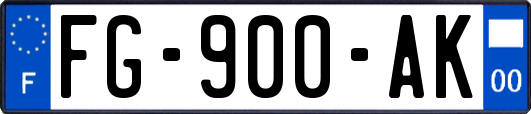 F
FG-900-AK
00